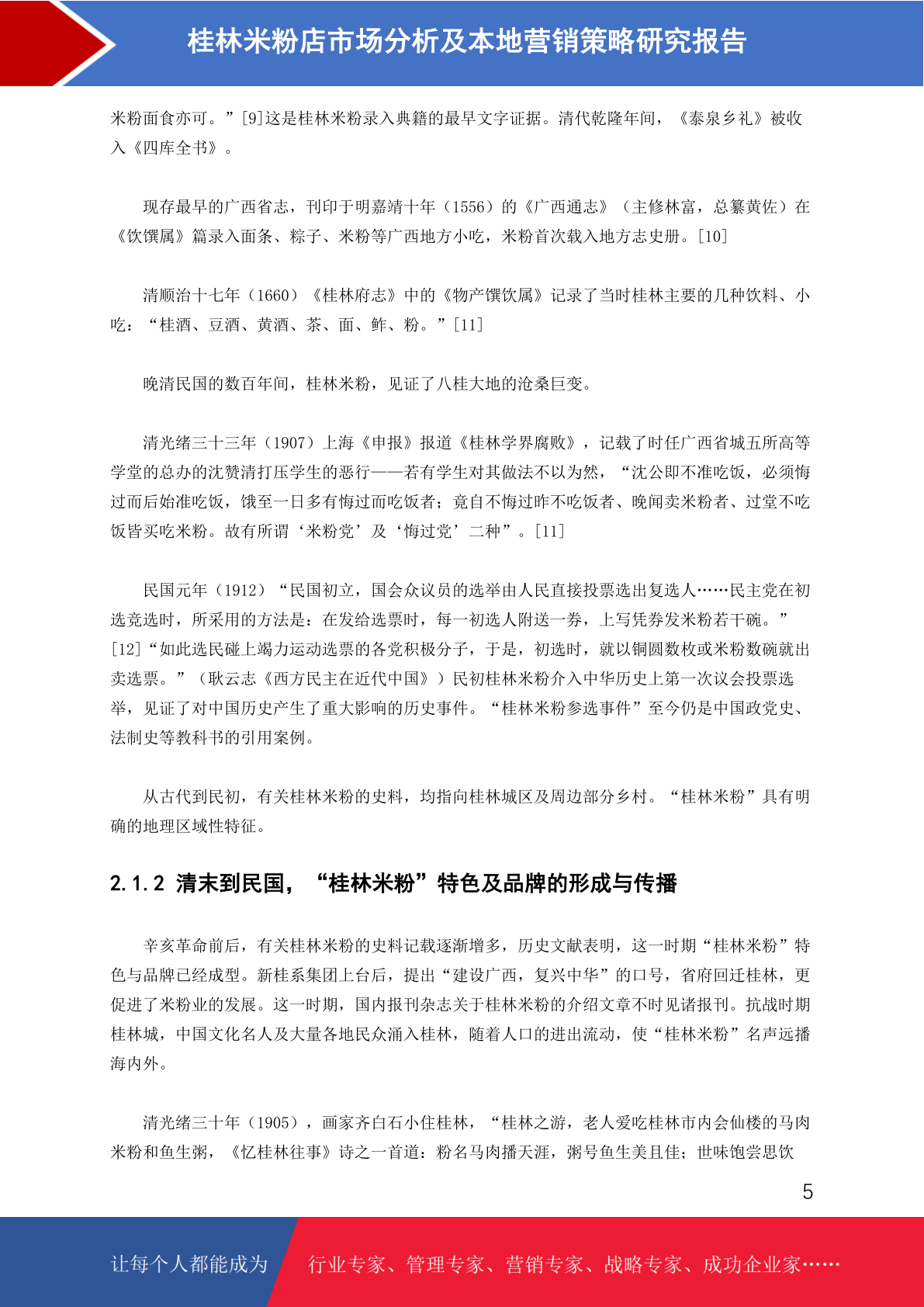 桂林米粉店市场分析及本地营销策略研究报告

米粉面食亦可。”[9]这是桂林米粉录入典籍的最早文字证据。清代乾隆年间，《泰泉乡礼》被收入《四库全书》。

现存最早的广西省志，刊印于明嘉靖十年（1556）的《广西通志》（主修林富，总纂黄佐）在《饮馔属》篇录入面条、粽子、米粉等广西地方小吃，米粉首次载入地方志史册。[10]

清顺治十七年（1660）《桂林府志》中的《物产馔饮属》记录了当时桂林主要的几种饮料、小吃：“桂酒、豆酒、黄酒、茶、面、鲊、粉。”[11]

晚清民国的数百年间，桂林米粉，见证了八桂大地的沧桑巨变。

清光绪三十三年（1907）上海《申报》报道《桂林学界腐败》，记载了时任广西省城五所高等学堂的总办的沈赞清打压学生的恶行——若有学生对其做法不以为然，“沈公即不准吃饭，必须悔过而后始准吃饭，饿至一日多有悔过而吃饭者；竟自不悔过昨不吃饭者、晚闻卖米粉者、过堂不吃饭皆买吃米粉。故有所谓‘米粉党’及‘悔过党’二种”。[11]

民国元年（1912）“民国初立，国会众议员的选举由人民直接投票选出复选人……民主党在初选竞选时，所采用的方法是：在发给选票时，每一初选人附送一券，上写凭券发米粉若干碗。”[12]“如此选民碰上竭力运动选票的各党积极分子，于是，初选时，就以铜圆数枚或米粉数碗就出卖选票。”（耿云志《西方民主在近代中国》）民初桂林米粉介入中华历史上第一次议会投票选举，见证了对中国历史产生了重大影响的历史事件。“桂林米粉参选事件”至今仍是中国政党史、法制史等教科书的引用案例。

从古代到民初，有关桂林米粉的史料，均指向桂林城区及周边部分乡村。“桂林米粉”具有明确的地理区域性特征。

2.1.2 清末到民国，“桂林米粉”特色及品牌的形成与传播

辛亥革命前后，有关桂林米粉的史料记载逐渐增多，历史文献表明，这一时期“桂林米粉”特色与品牌已经成型。新桂系集团上台后，提出“建设广西，复兴中华”的口号，省府回迁桂林，更促进了米粉业的发展。这一时期，国内报刊杂志关于桂林米粉的介绍文章不时见诸报刊。抗战时期桂林城，中国文化名人及大量各地民众涌入桂林，随着人口的进出流动，使“桂林米粉”名声远播海内外。

清光绪三十年（1905），画家齐白石小住桂林，“桂林之游，老人爱吃桂林市内会仙楼的马肉米粉和鱼生粥，《忆桂林往事》诗之一首道：粉名马肉播天涯，粥号鱼生美且佳；世味饱尝思饮

5

让每个人都能成为 行业专家、管理专家、营销专家、战略专家、成功企业家……